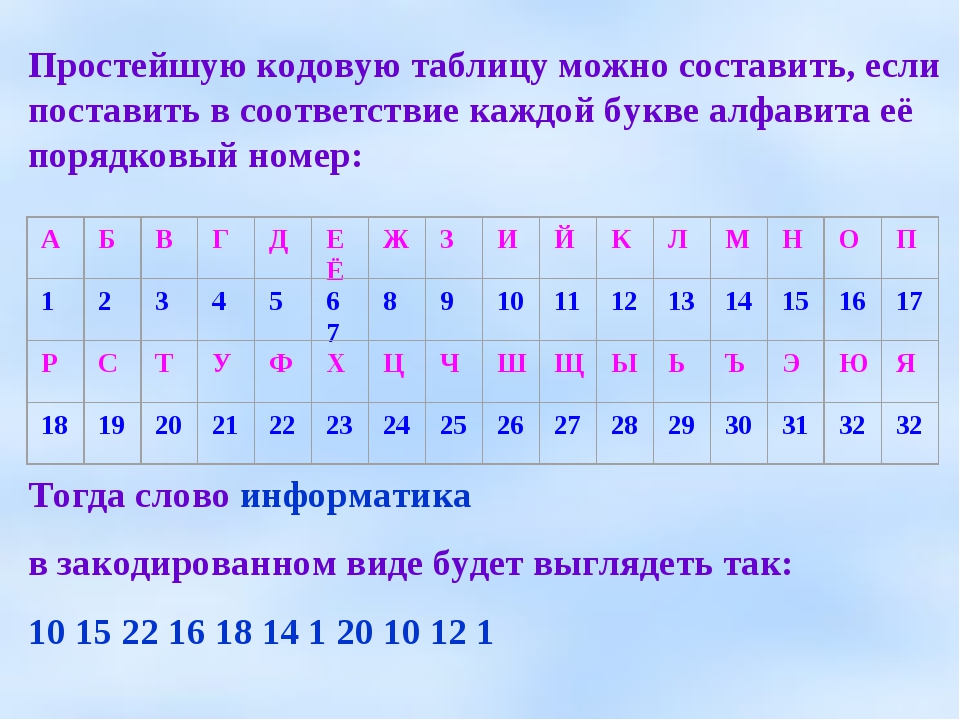 Простейшую кодовую таблицу можно составить, если поставить в соответствие каждой букве алфавита её порядковый номер:

| А | Б | В | Г | Д | Е Ё | Ж | З | И | Й | К | Л | М | Н | О | П |
|---|---|---|---|---|---|---|---|---|---|---|---|---|---|---|---|
| 1 | 2 | 3 | 4 | 5 | 6 7 | 8 | 9 | 10 | 11 | 12 | 13 | 14 | 15 | 16 | 17 |
| Р | С | Т | У | Ф | Х | Ц | Ч | Ш | Щ | Ы | Ь | Ъ | Э | Ю | Я |
| 18 | 19 | 20 | 21 | 22 | 23 | 24 | 25 | 26 | 27 | 28 | 29 | 30 | 31 | 32 | 32 |

Тогда слово информатика

в закодированном виде будет выглядеть так:

10 15 22 16 18 14 1 20 10 12 1